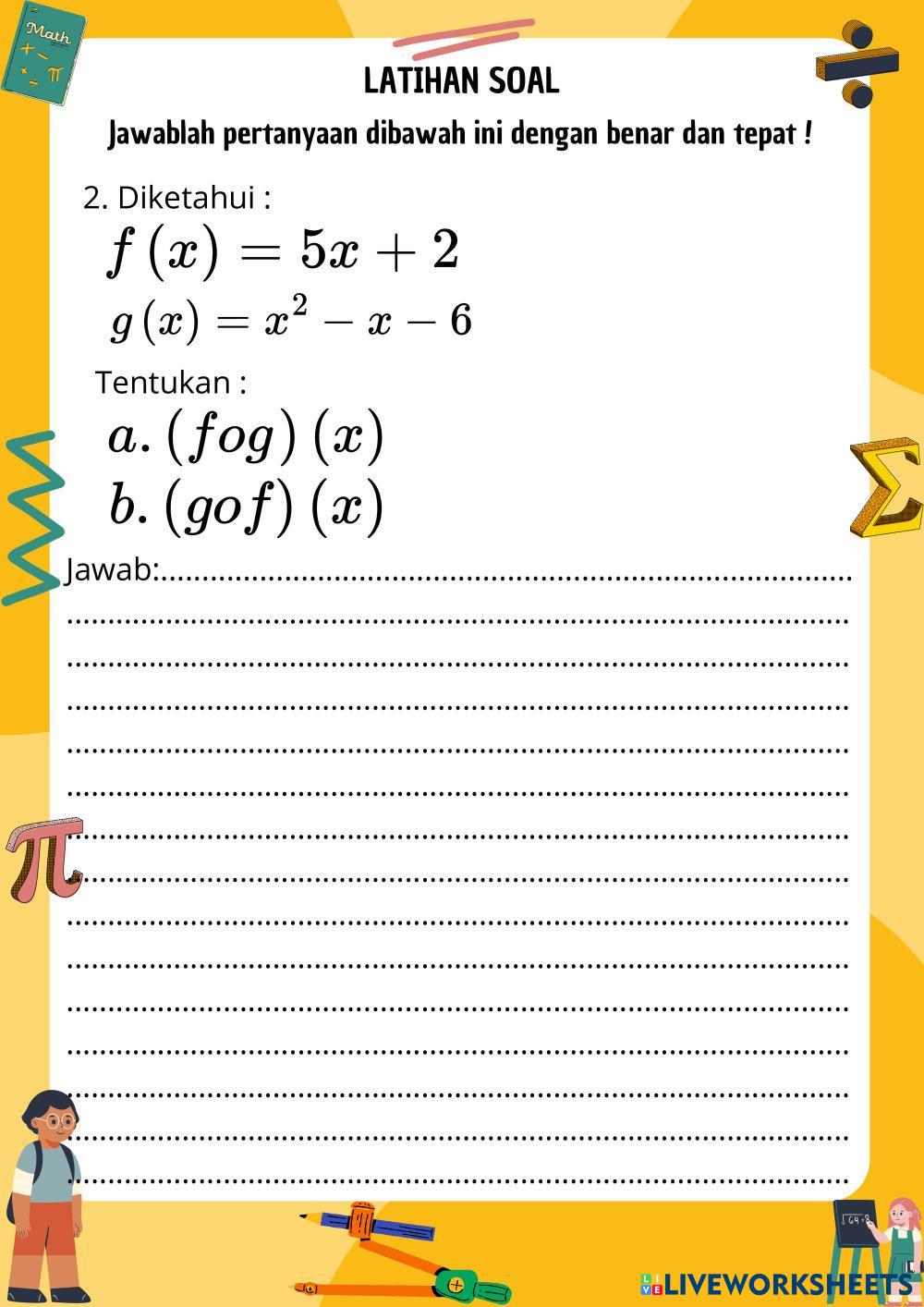 LATIHAN SOAL

Jawablah pertanyaan dibawah ini dengan benar dan tepat !

2. Diketahui :

$f(x) = 5x + 2$

$g(x) = x^2 - x - 6$

Tentukan :

$a. (fog)(x)$

$b. (gof)(x)$

Jawab:____

____

____

____

____

____

____

____

____

____

____

____

____

____

____

LIVEWORKSHEETS